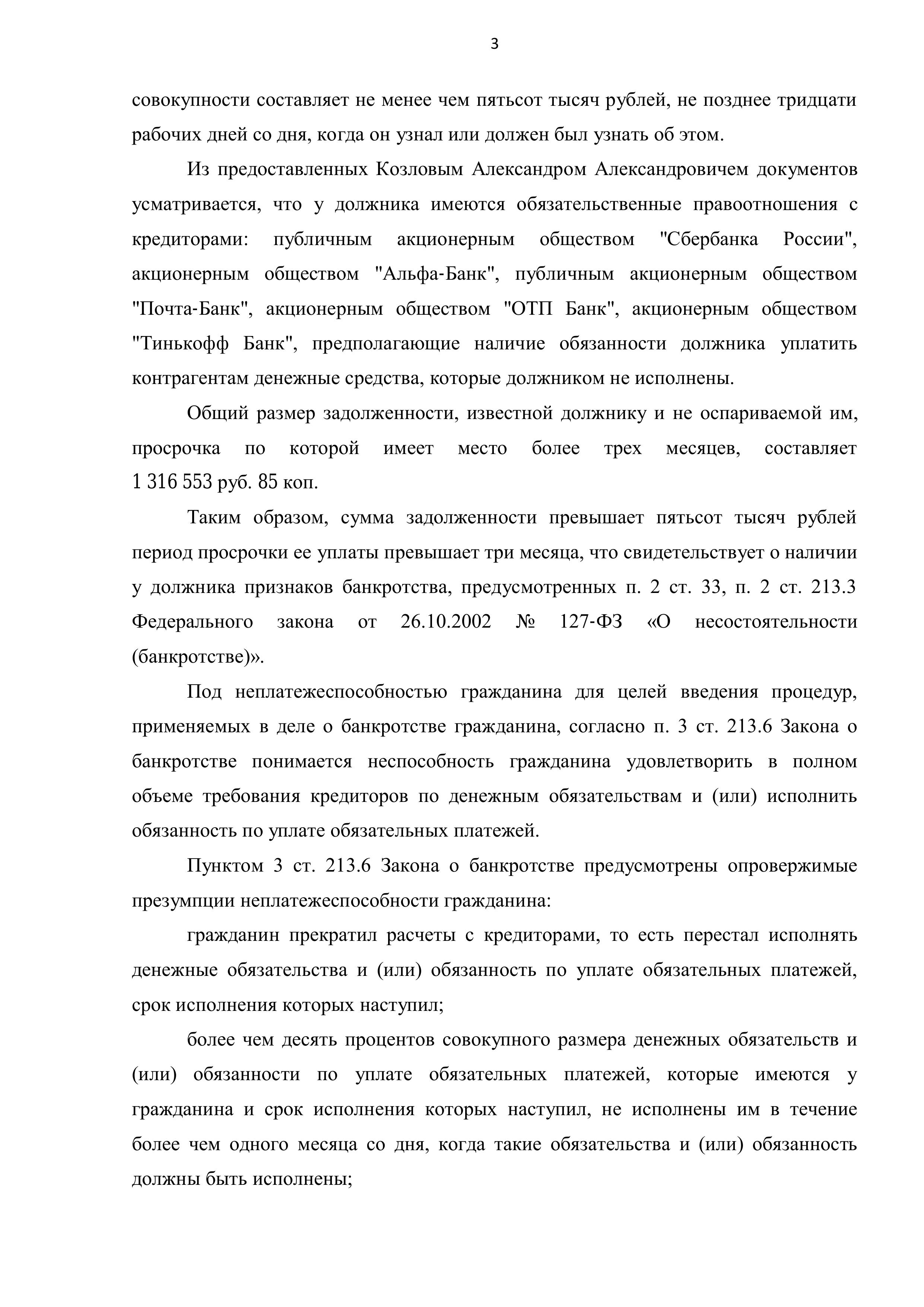 3

совокупности составляет не менее чем пятьсот тысяч рублей, не позднее тридцати рабочих дней со дня, когда он узнал или должен был узнать об этом.

Из предоставленных Козловым Александром Александровичем документов усматривается, что у должника имеются обязательственные правоотношения с кредиторами: публичным акционерным обществом "Сбербанка России", акционерным обществом "Альфа-Банк", публичным акционерным обществом "Почта-Банк", акционерным обществом "ОТП Банк", акционерным обществом "Тинькофф Банк", предполагающие наличие обязанности должника уплатить контрагентам денежные средства, которые должником не исполнены.

Общий размер задолженности, известной должнику и не оспариваемой им, просрочка по которой имеет место более трех месяцев, составляет 1 316 553 руб. 85 коп.

Таким образом, сумма задолженности превышает пятьсот тысяч рублей период просрочки ее уплаты превышает три месяца, что свидетельствует о наличии у должника признаков банкротства, предусмотренных п. 2 ст. 33, п. 2 ст. 213.3 Федерального закона от 26.10.2002 № 127-ФЗ «О несостоятельности (банкротстве)».

Под неплатежеспособностью гражданина для целей введения процедур, применяемых в деле о банкротстве гражданина, согласно п. 3 ст. 213.6 Закона о банкротстве понимается неспособность гражданина удовлетворить в полном объеме требования кредиторов по денежным обязательствам и (или) исполнить обязанность по уплате обязательных платежей.

Пунктом 3 ст. 213.6 Закона о банкротстве предусмотрены опровержимые презумпции неплатежеспособности гражданина:

гражданин прекратил расчеты с кредиторами, то есть перестал исполнять денежные обязательства и (или) обязанность по уплате обязательных платежей, срок исполнения которых наступил;

более чем десять процентов совокупного размера денежных обязательств и (или) обязанности по уплате обязательных платежей, которые имеются у гражданина и срок исполнения которых наступил, не исполнены им в течение более чем одного месяца со дня, когда такие обязательства и (или) обязанность должны быть исполнены;